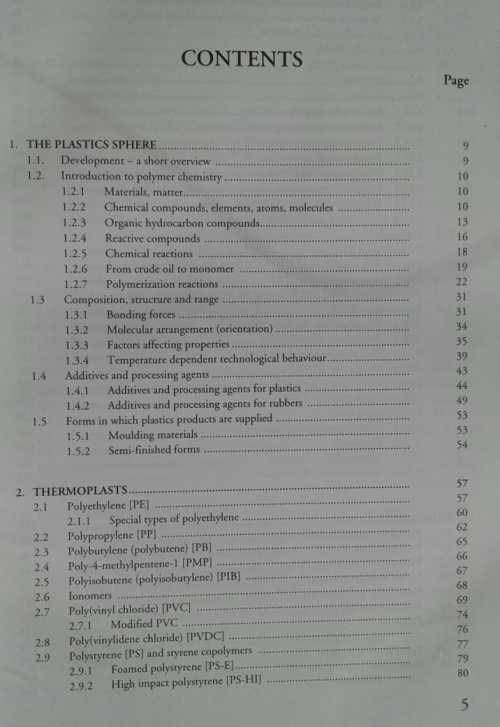 CONTENTS

Page

1. THE PLASTICS SPHERE ........ 9
1.1. Development – a short overview ........ 9
1.2. Introduction to polymer chemistry ........ 10
1.2.1 Materials, matter ........ 10
1.2.2 Chemical compounds, elements, atoms, molecules ........ 10
1.2.3 Organic hydrocarbon compounds ........ 13
1.2.4 Reactive compounds ........ 16
1.2.5 Chemical reactions ........ 18
1.2.6 From crude oil to monomer ........ 19
1.2.7 Polymerization reactions ........ 22
1.3 Composition, structure and range ........ 31
1.3.1 Bonding forces ........ 31
1.3.2 Molecular arrangement (orientation) ........ 34
1.3.3 Factors affecting properties ........ 35
1.3.4 Temperature dependent technological behaviour ........ 39
1.4 Additives and processing agents ........ 43
1.4.1 Additives and processing agents for plastics ........ 44
1.4.2 Additives and processing agents for rubbers ........ 49
1.5 Forms in which plastics products are supplied ........ 53
1.5.1 Moulding materials ........ 53
1.5.2 Semi-finished forms ........ 54

2. THERMOPLASTS ........ 57
2.1 Polyethylene [PE] ........ 57
2.1.1 Special types of polyethylene ........ 60
2.2 Polypropylene [PP] ........ 62
2.3 Polybutylene (polybutene) [PB] ........ 65
2.4 Poly-4-methylpentene-1 [PMP] ........ 66
2.5 Polyisobutene (polyisobutylene) [PIB] ........ 67
2.6 Ionomers ........ 68
2.7 Poly(vinyl chloride) [PVC] ........ 69
2.7.1 Modified PVC ........ 74
2.8 Poly(vinylidene chloride) [PVDC] ........ 76
2.9 Polystyrene [PS] and styrene copolymers ........ 77
2.9.1 Foamed polystyrene [PS-E] ........ 79
2.9.2 High impact polystyrene [PS-HI] ........ 80

5